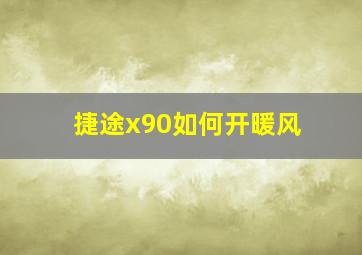 捷途x90如何开暖风